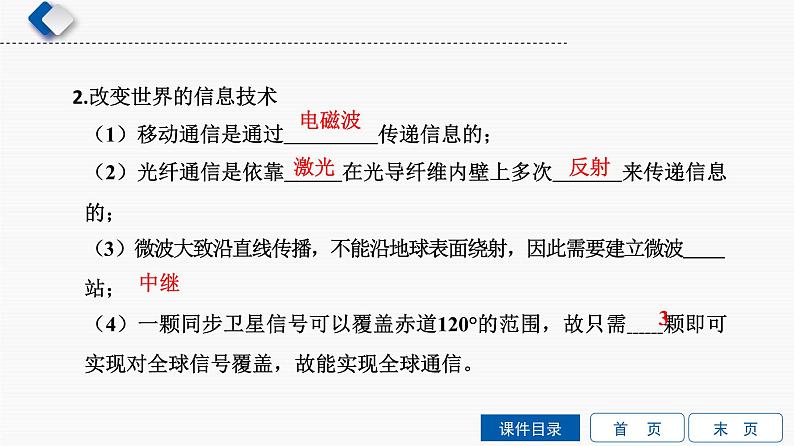 2.改变世界的信息技术

（1）移动通信是通过电磁波传递信息的；

（2）光纤通信是依靠激光在光导纤维内壁上多次反射来传递信息的；

（3）微波大致沿直线传播，不能沿地球表面绕射，因此需要建立微波中继站；

（4）一颗同步卫星信号可以覆盖赤道120°的范围，故只需3颗即可实现对全球信号覆盖，故能实现全球通信。

课件目录　首　页　末　页